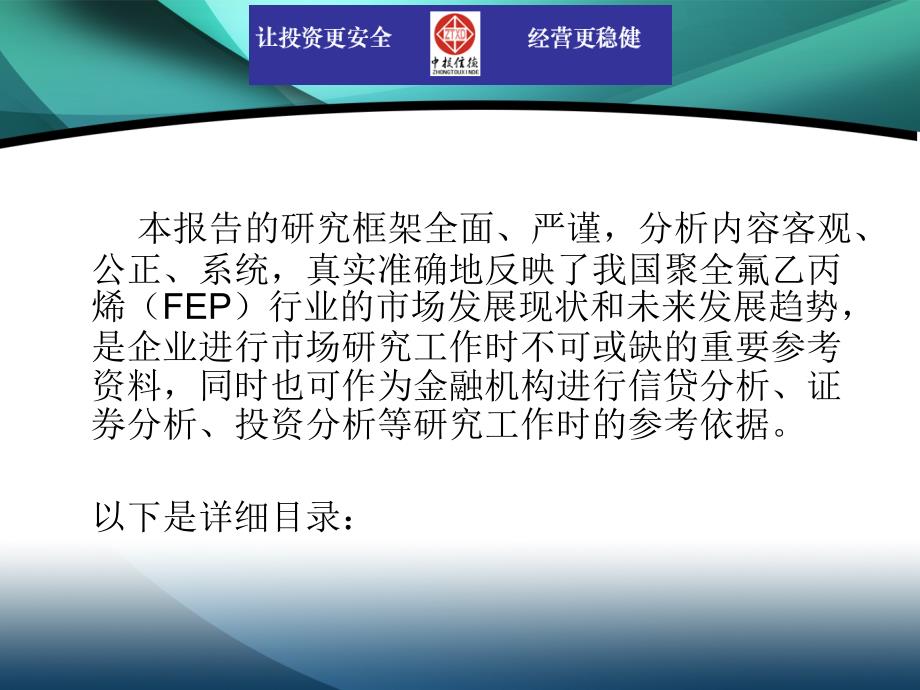 让投资更安全

ZTXD
中投信德
ZHONGTOUXINDE

经营更稳健

本报告的研究框架全面、严谨，分析内容客观、公正、系统，真实准确地反映了我国聚全氟乙丙烯（FEP）行业的市场发展现状和未来发展趋势，是企业进行市场研究工作时不可或缺的重要参考资料，同时也可作为金融机构进行信贷分析、证券分析、投资分析等研究工作时的参考依据。

以下是详细目录：